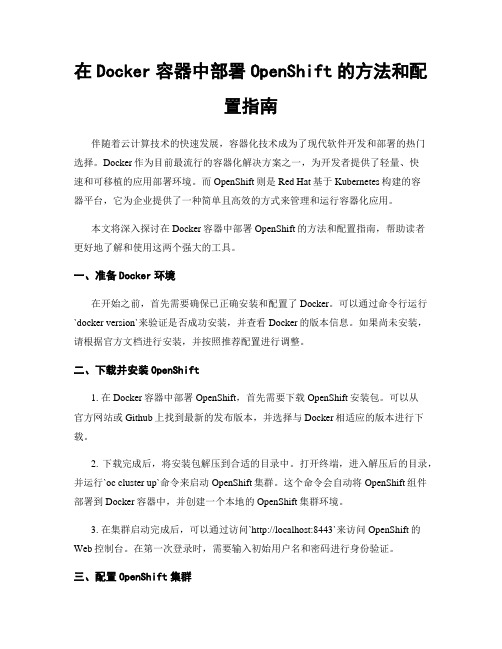 在 Docker 容器中部署 OpenShift 的方法和配置指南

伴随着云计算技术的快速发展，容器化技术成为了现代软件开发和部署的热门选择。Docker 作为目前最流行的容器化解决方案之一，为开发者提供了轻量、快速和可移植的应用部署环境。而 OpenShift 则是 Red Hat 基于 Kubernetes 构建的容器平台，它为企业提供了一种简单且高效的方式来管理和运行容器化应用。

本文将深入探讨在 Docker 容器中部署 OpenShift 的方法和配置指南，帮助读者更好地了解和使用这两个强大的工具。

一、准备 Docker 环境

在开始之前，首先需要确保已正确安装和配置了 Docker。可以通过命令行运行`docker version`来验证是否成功安装，并查看 Docker 的版本信息。如果尚未安装，请根据官方文档进行安装，并按照推荐配置进行调整。

二、下载并安装 OpenShift

1. 在 Docker 容器中部署 OpenShift，首先需要下载 OpenShift 安装包。可以从官方网站或 Github 上找到最新的发布版本，并选择与 Docker 相适应的版本进行下载。

2. 下载完成后，将安装包解压到合适的目录中。打开终端，进入解压后的目录，并运行`oc cluster up`命令来启动 OpenShift 集群。这个命令会自动将 OpenShift 组件部署到 Docker 容器中，并创建一个本地的 OpenShift 集群环境。

3. 在集群启动完成后，可以通过访问`http://localhost:8443`来访问 OpenShift 的 Web 控制台。在第一次登录时，需要输入初始用户名和密码进行身份验证。

三、配置 OpenShift 集群